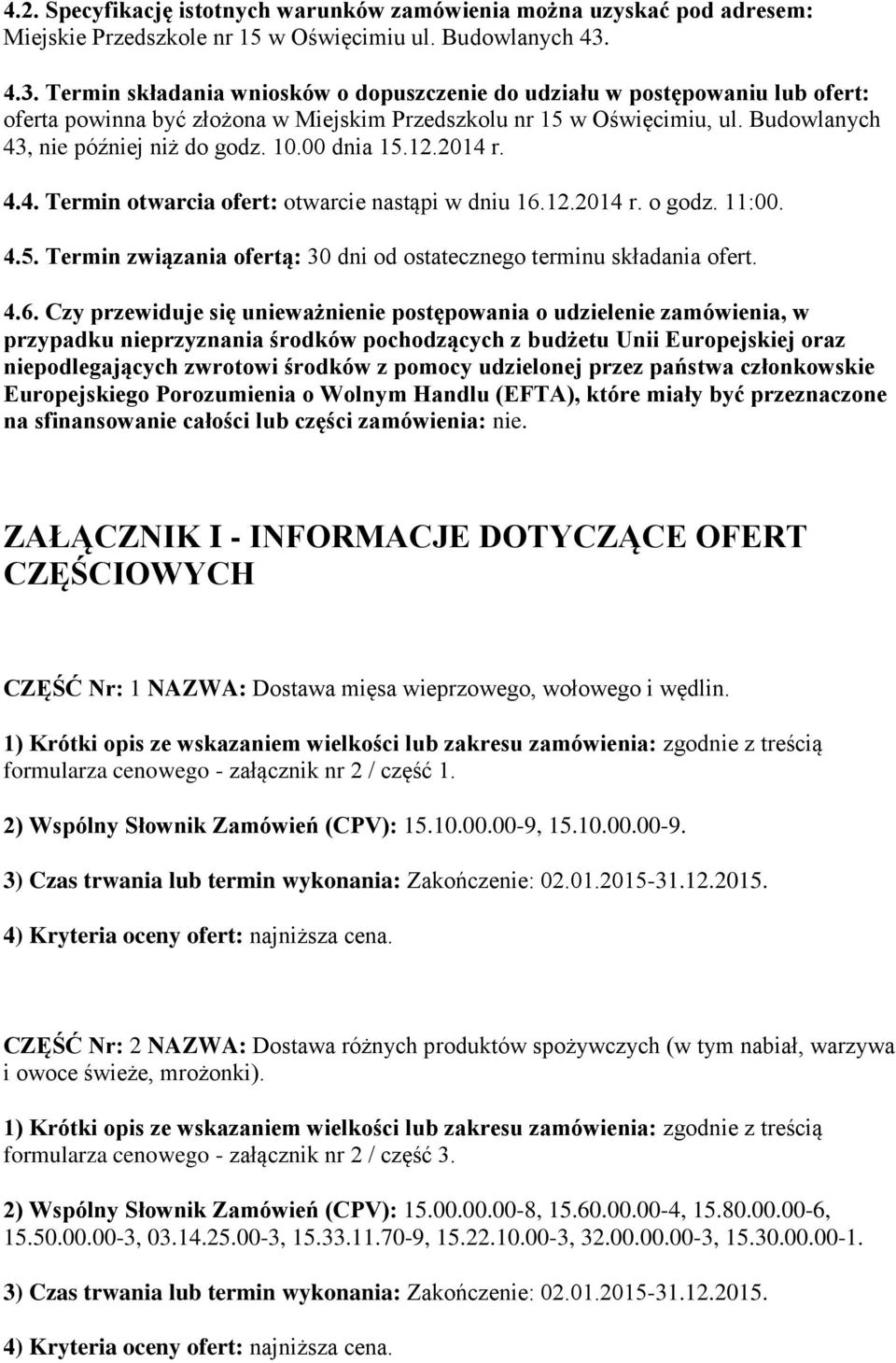 4.2. Specyfikację istotnych warunków zamówienia można uzyskać pod adresem: Miejskie Przedszkole nr 15 w Oświęcimiu ul. Budowlanych 43.

4.3. Termin składania wniosków o dopuszczenie do udziału w postępowaniu lub ofert: oferta powinna być złożona w Miejskim Przedszkolu nr 15 w Oświęcimiu, ul. Budowlanych 43, nie później niż do godz. 10.00 dnia 15.12.2014 r.

4.4. Termin otwarcia ofert: otwarcie nastąpi w dniu 16.12.2014 r. o godz. 11:00.

4.5. Termin związania ofertą: 30 dni od ostatecznego terminu składania ofert.

4.6. Czy przewiduje się unieważnienie postępowania o udzielenie zamówienia, w przypadku nieprzyznania środków pochodzących z budżetu Unii Europejskiej oraz niepodlegających zwrotowi środków z pomocy udzielonej przez państwa członkowskie Europejskiego Porozumienia o Wolnym Handlu (EFTA), które miały być przeznaczone na sfinansowanie całości lub części zamówienia: nie.

ZAŁĄCZNIK I - INFORMACJE DOTYCZĄCE OFERT CZĘŚCIOWYCH

CZĘŚĆ Nr: 1 NAZWA: Dostawa mięsa wieprzowego, wołowego i wędlin.

1) Krótki opis ze wskazaniem wielkości lub zakresu zamówienia: zgodnie z treścią formularza cenowego - załącznik nr 2 / część 1.

2) Wspólny Słownik Zamówień (CPV): 15.10.00.00-9, 15.10.00.00-9.

3) Czas trwania lub termin wykonania: Zakończenie: 02.01.2015-31.12.2015.

4) Kryteria oceny ofert: najniższa cena.

CZĘŚĆ Nr: 2 NAZWA: Dostawa różnych produktów spożywczych (w tym nabiał, warzywa i owoce świeże, mrożonki).

1) Krótki opis ze wskazaniem wielkości lub zakresu zamówienia: zgodnie z treścią formularza cenowego - załącznik nr 2 / część 3.

2) Wspólny Słownik Zamówień (CPV): 15.00.00.00-8, 15.60.00.00-4, 15.80.00.00-6, 15.50.00.00-3, 03.14.25.00-3, 15.33.11.70-9, 15.22.10.00-3, 32.00.00.00-3, 15.30.00.00-1.

3) Czas trwania lub termin wykonania: Zakończenie: 02.01.2015-31.12.2015.

4) Kryteria oceny ofert: najniższa cena.